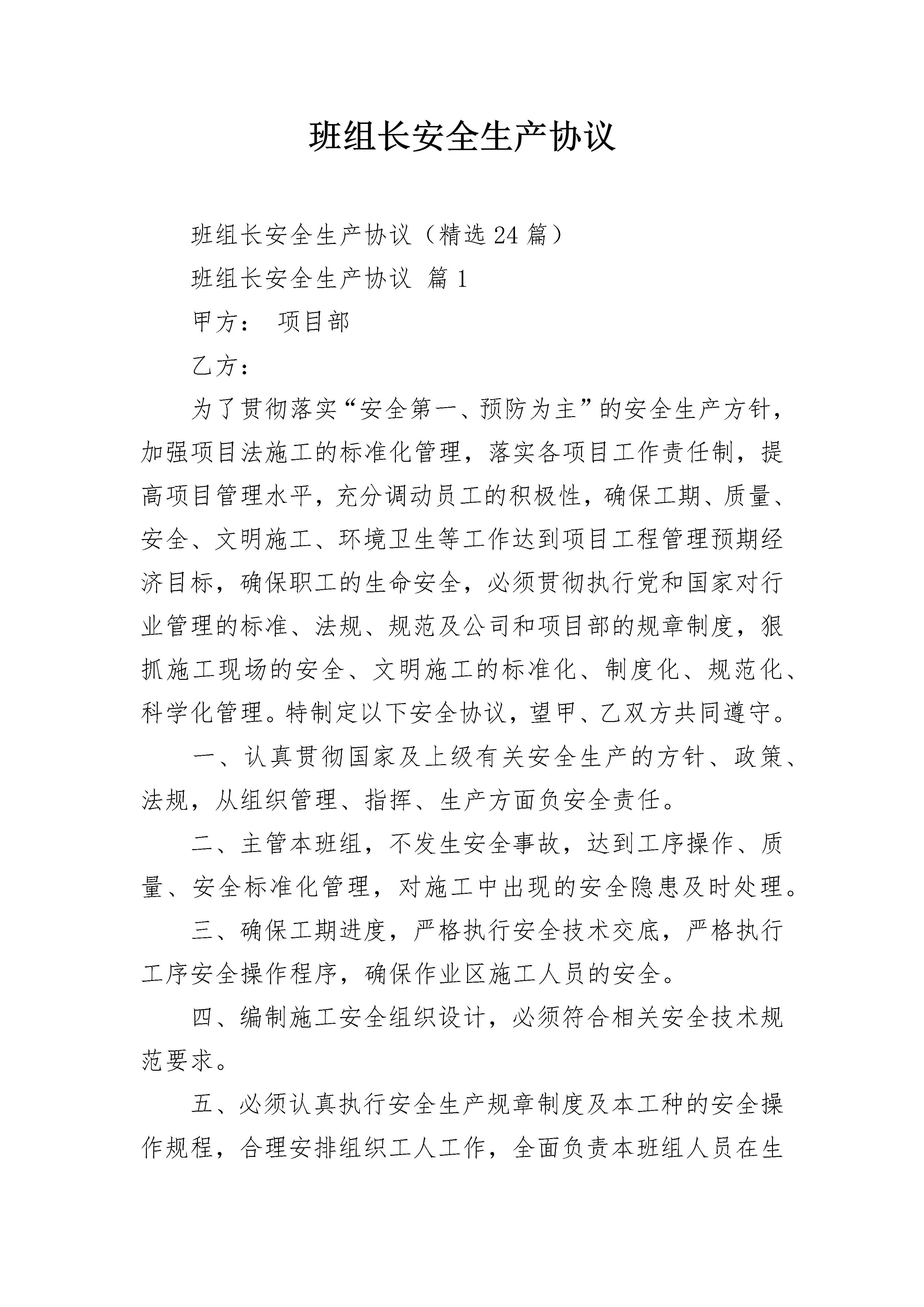 班组长安全生产协议

班组长安全生产协议（精选24篇）

班组长安全生产协议 篇1

甲方： 项目部

乙方：

为了贯彻落实“安全第一、预防为主”的安全生产方针，加强项目法施工的标准化管理，落实各项目工作责任制，提高项目管理水平，充分调动员工的积极性，确保工期、质量、安全、文明施工、环境卫生等工作达到项目工程管理预期经济目标，确保职工的生命安全，必须贯彻执行党和国家对行业管理的标准、法规、规范及公司和项目部的规章制度，狠抓施工现场的安全、文明施工的标准化、制度化、规范化、科学化管理。特制定以下安全协议，望甲、乙双方共同遵守。

一、认真贯彻国家及上级有关安全生产的方针、政策、法规，从组织管理、指挥、生产方面负安全责任。

二、主管本班组，不发生安全事故，达到工序操作、质量、安全标准化管理，对施工中出现的安全隐患及时处理。

三、确保工期进度，严格执行安全技术交底，严格执行工序安全操作程序，确保作业区施工人员的安全。

四、编制施工安全组织设计，必须符合相关安全技术规范要求。

五、必须认真执行安全生产规章制度及本工种的安全操作规程，合理安排组织工人工作，全面负责本班组人员在生